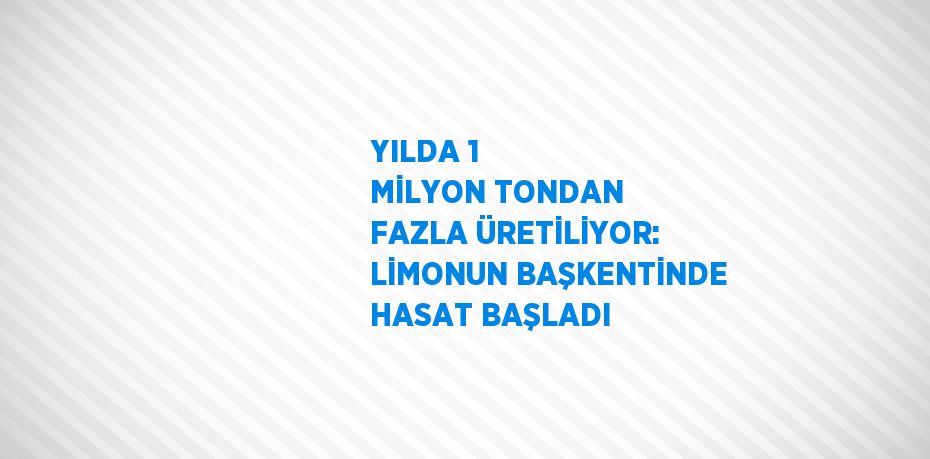 YILDA 1 MİLYON TONDAN FAZLA ÜRETİLİYOR: LİMONUN BAŞKENTİNDE HASAT BAŞLADI